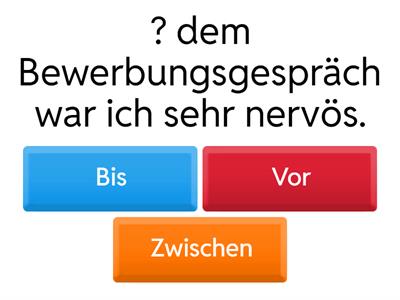 ? dem Bewerbungsgespräch war ich sehr nervös.

Bis

Vor

Zwischen